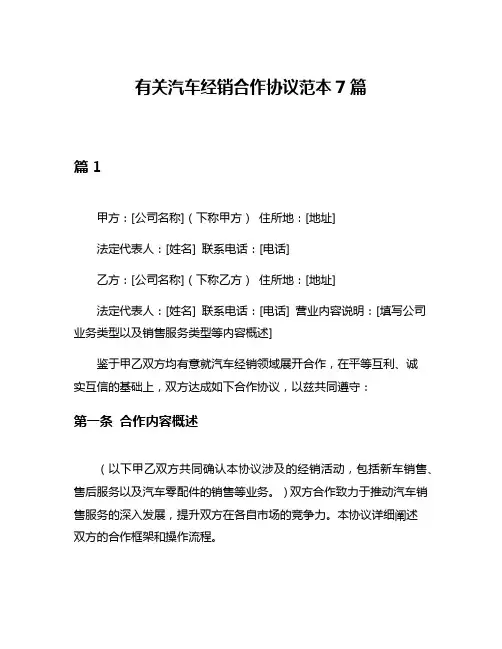 有关汽车经销合作协议范本 7 篇

篇 1

甲方：[公司名称]（下称甲方） 住所地：[地址]

法定代表人：[姓名] 联系电话：[电话]

乙方：[公司名称]（下称乙方） 住所地：[地址]

法定代表人：[姓名] 联系电话：[电话] 营业内容说明：[填写公司业务类型以及销售服务类型等内容概述]

鉴于甲乙双方均有意就汽车经销领域展开合作，在平等互利、诚实互信的基础上，双方达成如下合作协议，以兹共同遵守：

第一条 合作内容概述

（以下甲乙双方共同确认本协议涉及的经销活动，包括新车销售、售后服务以及汽车零配件的销售等业务。）双方合作致力于推动汽车销售服务的深入发展，提升双方在各自市场的竞争力。本协议详细阐述双方的合作框架和操作流程。